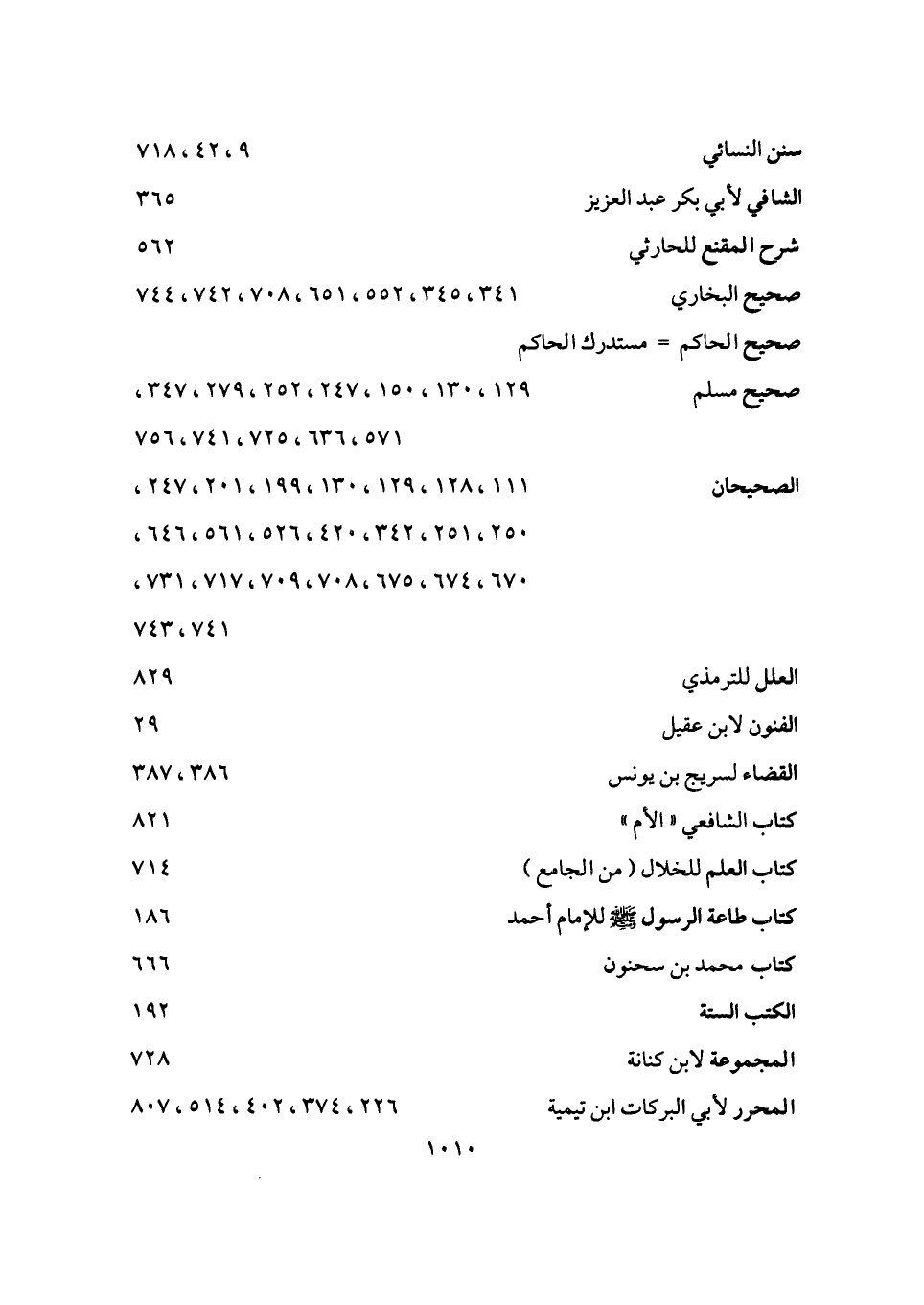 سنن النسائي ٩ ، ٤٢ ، ٧١٨

الشافي لأبي بكر عبد العزيز ٣٦٥

شرح المقنع للحارثي ٥٦٢

صحيح البخاري ٣٤١ ، ٣٤٥ ، ٥٥٢ ، ٦٥١ ، ٧٠٨ ، ٧٤٢ ، ٧٤٤

صحيح الحاكم = مستدرك الحاكم

صحيح مسلم ١٢٩ ، ١٣٠ ، ١٥٠ ، ٢٤٧ ، ٢٥٢ ، ٢٧٩ ، ٣٤٧ ، ٥٧١ ، ٦٣٦ ، ٧٢٥ ، ٧٤١ ، ٧٥٦

الصحيحان ١١١ ، ١٢٨ ، ١٢٩ ، ١٣٠ ، ١٩٩ ، ٢٠١ ، ٢٤٧ ، ٢٥٠ ، ٢٥١ ، ٣٤٢ ، ٤٢٠ ، ٥٢٦ ، ٥٦١ ، ٦٤٦ ، ٦٧٠ ، ٦٧٤ ، ٦٧٥ ، ٧٠٨ ، ٧٠٩ ، ٧١٧ ، ٧٣١ ، ٧٤١ ، ٧٤٣

العلل للترمذي ٨٢٩

الفنون لابن عقيل ٢٩

القضاء لسريج بن يونس ٣٨٦ ، ٣٨٧

كتاب الشافعي « الأم » ٨٢١

كتاب العلم للخلال ( من الجامع ) ٧١٤

كتاب طاعة الرسول ﷺ للإمام أحمد ١٨٦

كتاب محمد بن سحنون ٦٦٦

الكتب الستة ١٩٢

المجموعة لابن كنانة ٧٢٨

المحرر لأبي البركات ابن تيمية ٢٢٦ ، ٣٧٤ ، ٤٠٢ ، ٥١٤ ، ٨٠٧

١٠١٠